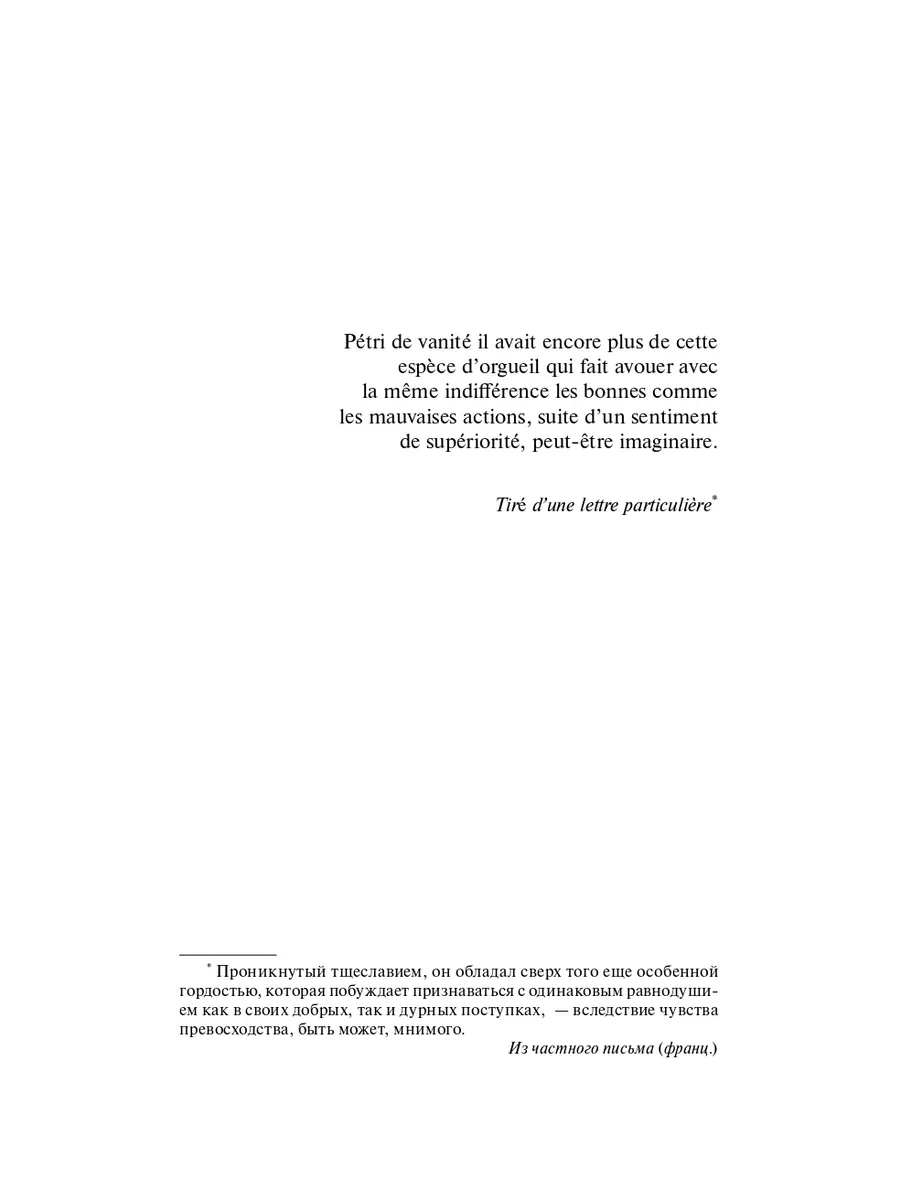 Pétri de vanité il avait encore plus de cette espèce d'orgueil qui fait avouer avec la même indifférence les bonnes comme les mauvaises actions, suite d'un sentiment de supériorité, peut-être imaginaire.

Tiré d'une lettre particulière*

* Проникнутый тщеславием, он обладал сверх того еще особенной гордостью, которая побуждает признаваться с одинаковым равнодушием как в своих добрых, так и дурных поступках, — вследствие чувства превосходства, быть может, мнимого.

Из частного письма (франц.)